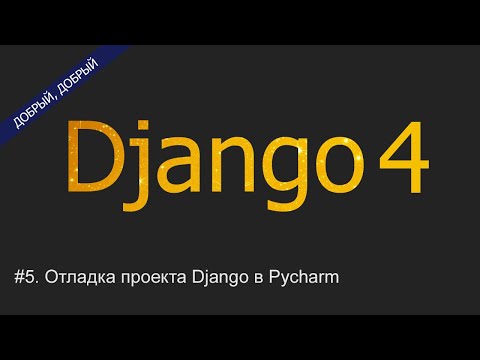 ДОБРЫЙ, ДОБРЫЙ

Django 4

#5. Отладка проекта Django в Pycharm